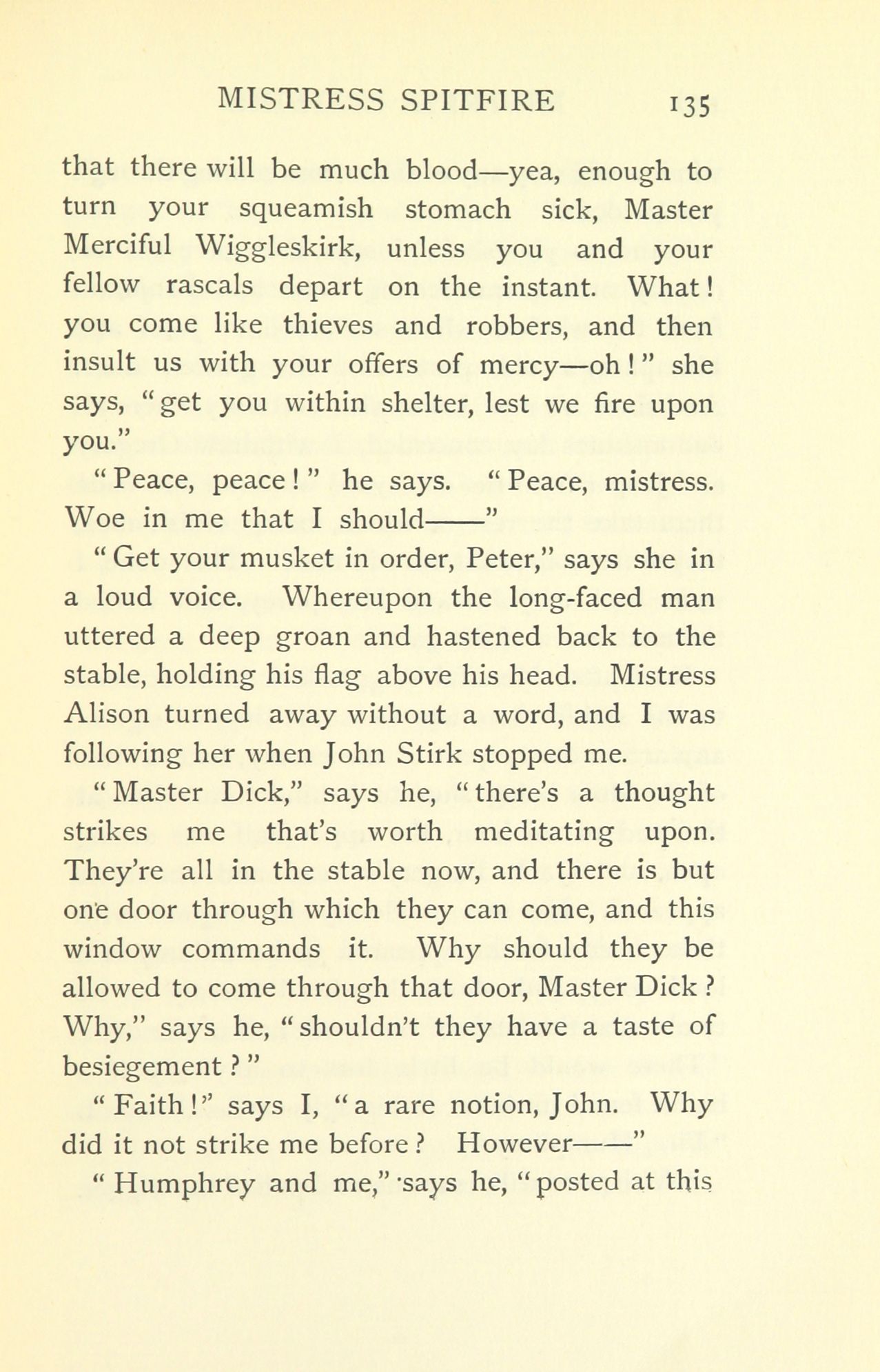 MISTRESS SPITFIRE 135

that there will be much blood—yea, enough to turn your squeamish stomach sick, Master Merciful Wiggleskirk, unless you and your fellow rascals depart on the instant. What! you come like thieves and robbers, and then insult us with your offers of mercy—oh!" she says, "get you within shelter, lest we fire upon you."

"Peace, peace!" he says. "Peace, mistress. Woe in me that I should——"

"Get your musket in order, Peter," says she in a loud voice. Whereupon the long-faced man uttered a deep groan and hastened back to the stable, holding his flag above his head. Mistress Alison turned away without a word, and I was following her when John Stirk stopped me.

"Master Dick," says he, "there's a thought strikes me that's worth meditating upon. They're all in the stable now, and there is but one door through which they can come, and this window commands it. Why should they be allowed to come through that door, Master Dick? Why," says he, "shouldn't they have a taste of besiegement?"

"Faith!" says I, "a rare notion, John. Why did it not strike me before? However——"

"Humphrey and me," says he, "posted at this